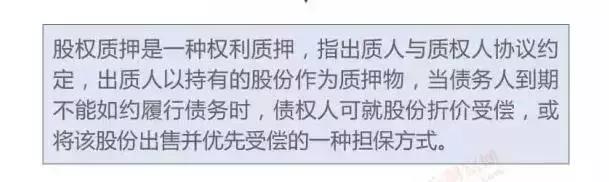 股权质押是一种权利质押，指出质人与质权人协议约定，出质人以持有的股份作为质押物，当债务人到期不能如约履行债务时，债权人可就股份折价受偿，或将该股份出售并优先受偿的一种担保方式。